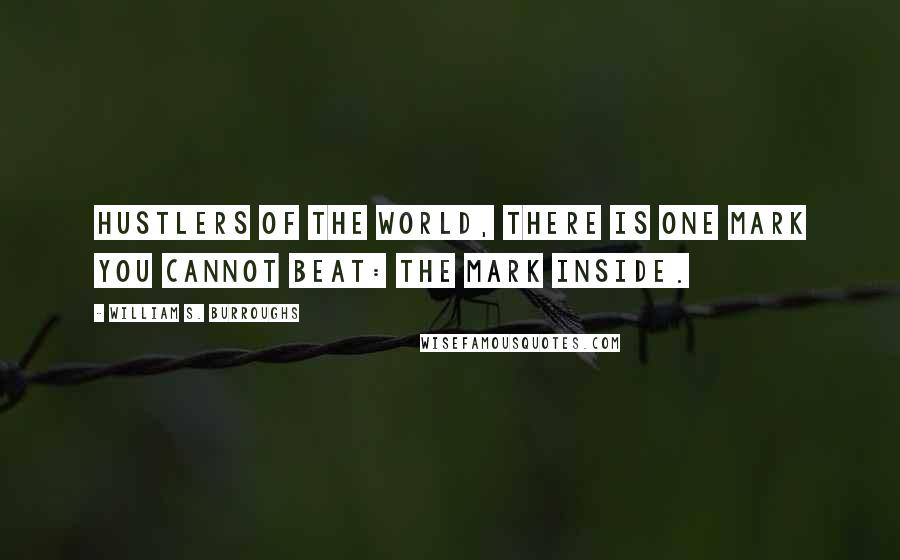 HUSTLERS OF THE WORLD, THERE IS ONE MARK YOU CANNOT BEAT: THE MARK INSIDE.

- WILLIAM S. BURROUGHS

WISEFAMOUSQUOTES.COM